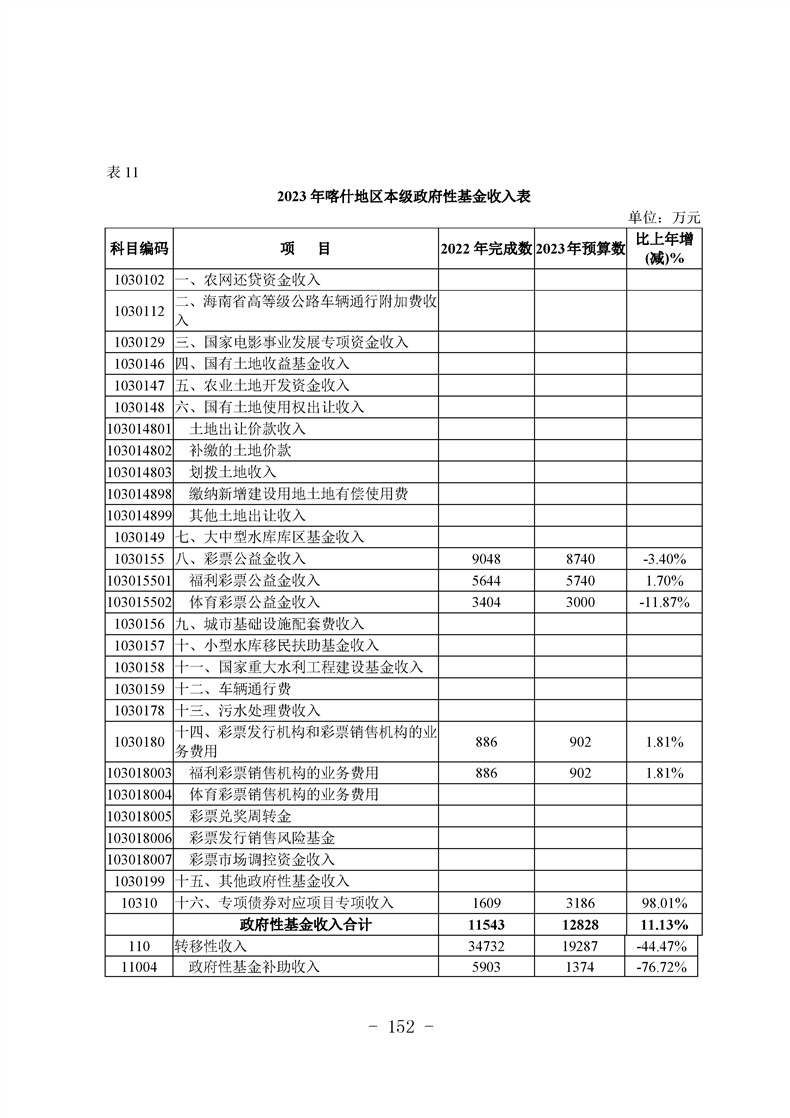 表 11

2023 年喀什地区本级政府性基金收入表

单位：万元

| 科目编码 | 项　目 | 2022 年完成数 | 2023 年预算数 | 比上年增(减)% |
|---|---|---|---|---|
| 1030102 | 一、农网还贷资金收入 | | | |
| 1030112 | 二、海南省高等级公路车辆通行附加费收入 | | | |
| 1030129 | 三、国家电影事业发展专项资金收入 | | | |
| 1030146 | 四、国有土地收益基金收入 | | | |
| 1030147 | 五、农业土地开发资金收入 | | | |
| 1030148 | 六、国有土地使用权出让收入 | | | |
| 103014801 | 土地出让价款收入 | | | |
| 103014802 | 补缴的土地价款 | | | |
| 103014803 | 划拨土地收入 | | | |
| 103014898 | 缴纳新增建设用地土地有偿使用费 | | | |
| 103014899 | 其他土地出让收入 | | | |
| 1030149 | 七、大中型水库库区基金收入 | | | |
| 1030155 | 八、彩票公益金收入 | 9048 | 8740 | -3.40% |
| 103015501 | 福利彩票公益金收入 | 5644 | 5740 | 1.70% |
| 103015502 | 体育彩票公益金收入 | 3404 | 3000 | -11.87% |
| 1030156 | 九、城市基础设施配套费收入 | | | |
| 1030157 | 十、小型水库移民扶助基金收入 | | | |
| 1030158 | 十一、国家重大水利工程建设基金收入 | | | |
| 1030159 | 十二、车辆通行费 | | | |
| 1030178 | 十三、污水处理费收入 | | | |
| 1030180 | 十四、彩票发行机构和彩票销售机构的业务费用 | 886 | 902 | 1.81% |
| 103018003 | 福利彩票销售机构的业务费用 | 886 | 902 | 1.81% |
| 103018004 | 体育彩票销售机构的业务费用 | | | |
| 103018005 | 彩票兑奖周转金 | | | |
| 103018006 | 彩票发行销售风险基金 | | | |
| 103018007 | 彩票市场调控资金收入 | | | |
| 1030199 | 十五、其他政府性基金收入 | | | |
| 10310 | 十六、专项债券对应项目专项收入 | 1609 | 3186 | 98.01% |
| | 政府性基金收入合计 | 11543 | 12828 | 11.13% |
| 110 | 转移性收入 | 34732 | 19287 | -44.47% |
| 11004 | 政府性基金补助收入 | 5903 | 1374 | -76.72% |

- 152 -